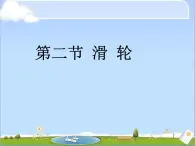 第二节 滑 轮